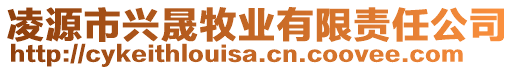 凌源市兴晟牧业有限责任公司
http://cykeithlouisa.cn.coovee.com